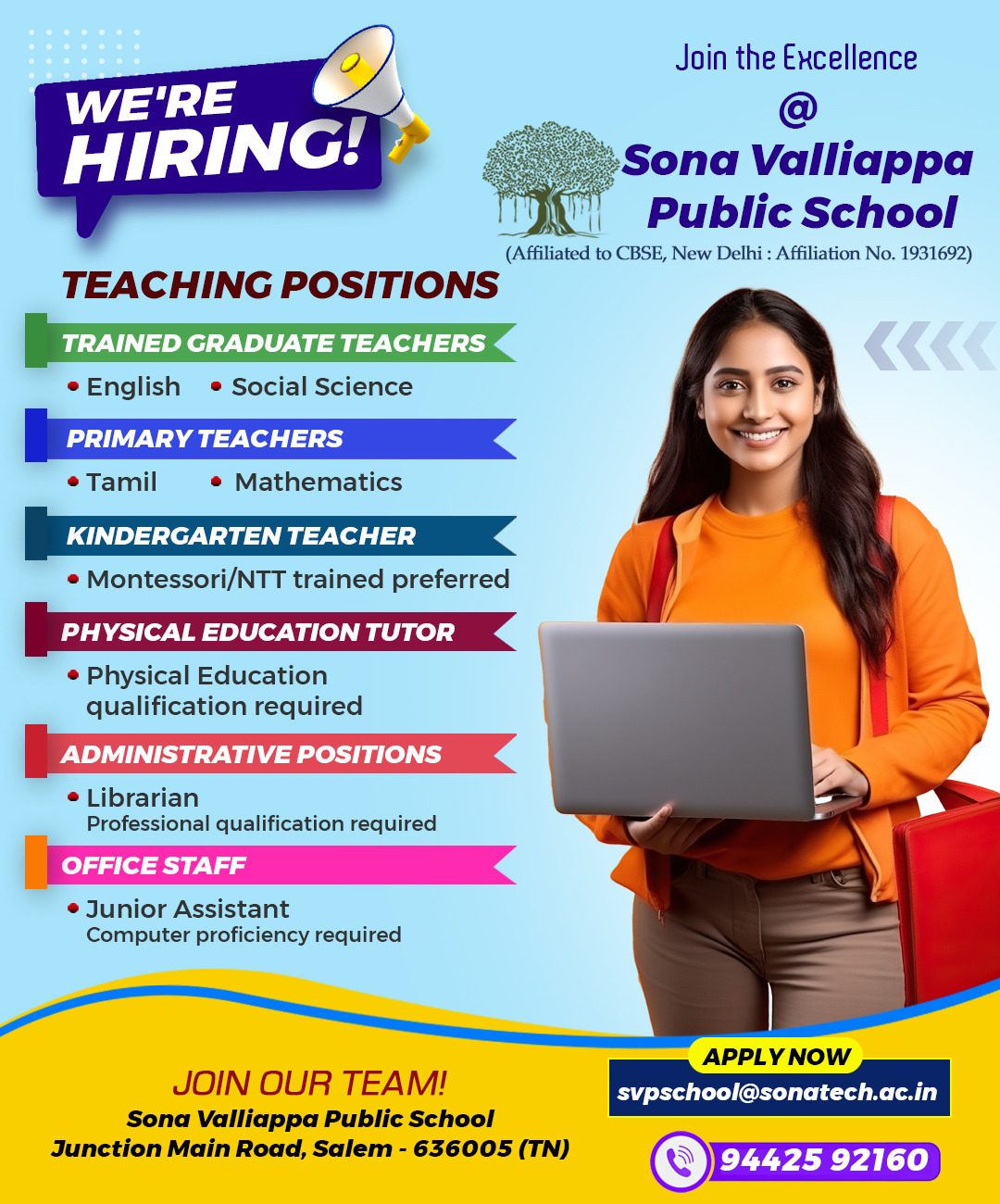 WE'RE HIRING!

Join the Excellence
@
Sona Valliappa Public School
(Affiliated to CBSE, New Delhi : Affiliation No. 1931692)

TEACHING POSITIONS

TRAINED GRADUATE TEACHERS
• English • Social Science

PRIMARY TEACHERS
• Tamil • Mathematics

KINDERGARTEN TEACHER
• Montessori/NTT trained preferred

PHYSICAL EDUCATION TUTOR
• Physical Education qualification required

ADMINISTRATIVE POSITIONS
• Librarian
Professional qualification required

OFFICE STAFF
• Junior Assistant
Computer proficiency required

JOIN OUR TEAM!
Sona Valliappa Public School
Junction Main Road, Salem - 636005 (TN)

APPLY NOW
svpschool@sonatech.ac.in
94425 92160